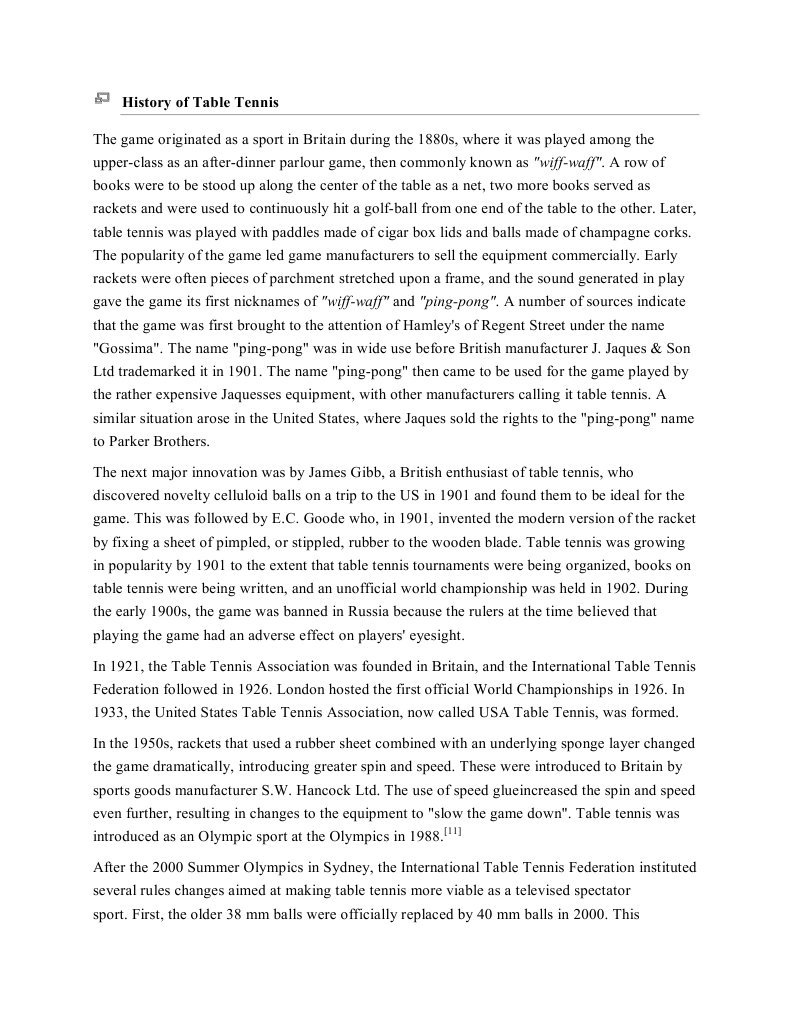 History of Table Tennis

The game originated as a sport in Britain during the 1880s, where it was played among the upper-class as an after-dinner parlour game, then commonly known as "wiff-waff". A row of books were to be stood up along the center of the table as a net, two more books served as rackets and were used to continuously hit a golf-ball from one end of the table to the other. Later, table tennis was played with paddles made of cigar box lids and balls made of champagne corks. The popularity of the game led game manufacturers to sell the equipment commercially. Early rackets were often pieces of parchment stretched upon a frame, and the sound generated in play gave the game its first nicknames of "wiff-waff" and "ping-pong". A number of sources indicate that the game was first brought to the attention of Hamley's of Regent Street under the name "Gossima". The name "ping-pong" was in wide use before British manufacturer J. Jaques & Son Ltd trademarked it in 1901. The name "ping-pong" then came to be used for the game played by the rather expensive Jaquesses equipment, with other manufacturers calling it table tennis. A similar situation arose in the United States, where Jaques sold the rights to the "ping-pong" name to Parker Brothers.

The next major innovation was by James Gibb, a British enthusiast of table tennis, who discovered novelty celluloid balls on a trip to the US in 1901 and found them to be ideal for the game. This was followed by E.C. Goode who, in 1901, invented the modern version of the racket by fixing a sheet of pimpled, or stippled, rubber to the wooden blade. Table tennis was growing in popularity by 1901 to the extent that table tennis tournaments were being organized, books on table tennis were being written, and an unofficial world championship was held in 1902. During the early 1900s, the game was banned in Russia because the rulers at the time believed that playing the game had an adverse effect on players' eyesight.

In 1921, the Table Tennis Association was founded in Britain, and the International Table Tennis Federation followed in 1926. London hosted the first official World Championships in 1926. In 1933, the United States Table Tennis Association, now called USA Table Tennis, was formed.

In the 1950s, rackets that used a rubber sheet combined with an underlying sponge layer changed the game dramatically, introducing greater spin and speed. These were introduced to Britain by sports goods manufacturer S.W. Hancock Ltd. The use of speed glueincreased the spin and speed even further, resulting in changes to the equipment to "slow the game down". Table tennis was introduced as an Olympic sport at the Olympics in 1988.$^{[11]}$

After the 2000 Summer Olympics in Sydney, the International Table Tennis Federation instituted several rules changes aimed at making table tennis more viable as a televised spectator sport. First, the older 38 mm balls were officially replaced by 40 mm balls in 2000. This